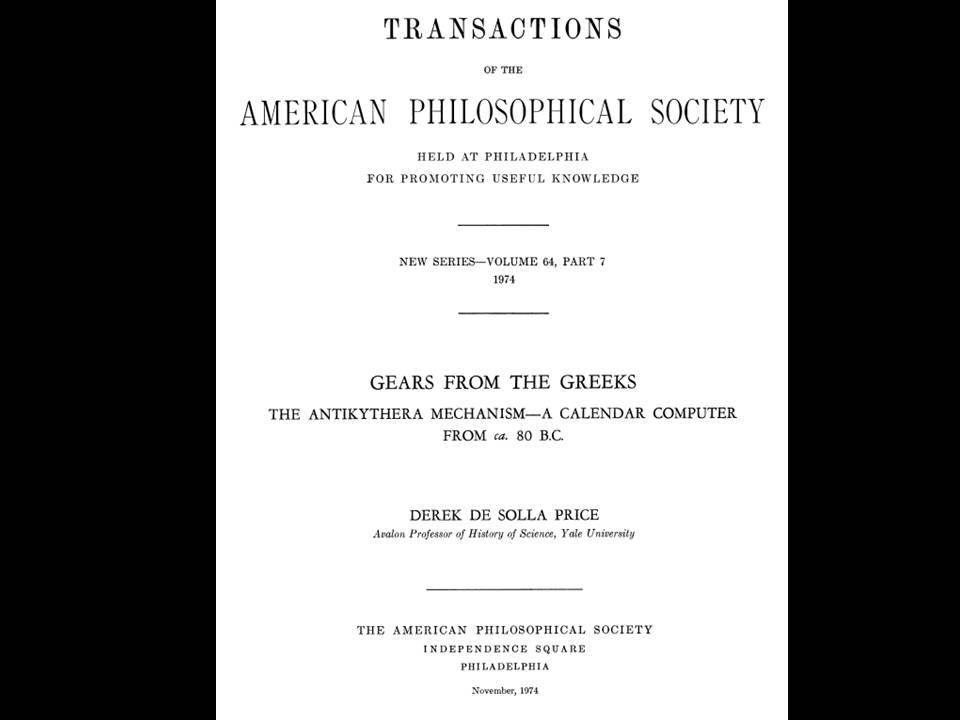 TRANSACTIONS

OF THE

AMERICAN PHILOSOPHICAL SOCIETY

HELD AT PHILADELPHIA
FOR PROMOTING USEFUL KNOWLEDGE

NEW SERIES—VOLUME 64, PART 7
1974

GEARS FROM THE GREEKS

THE ANTIKYTHERA MECHANISM—A CALENDAR COMPUTER FROM ca. 80 B.C.

DEREK DE SOLLA PRICE
Avalon Professor of History of Science, Yale University

THE AMERICAN PHILOSOPHICAL SOCIETY
INDEPENDENCE SQUARE
PHILADELPHIA

November, 1974